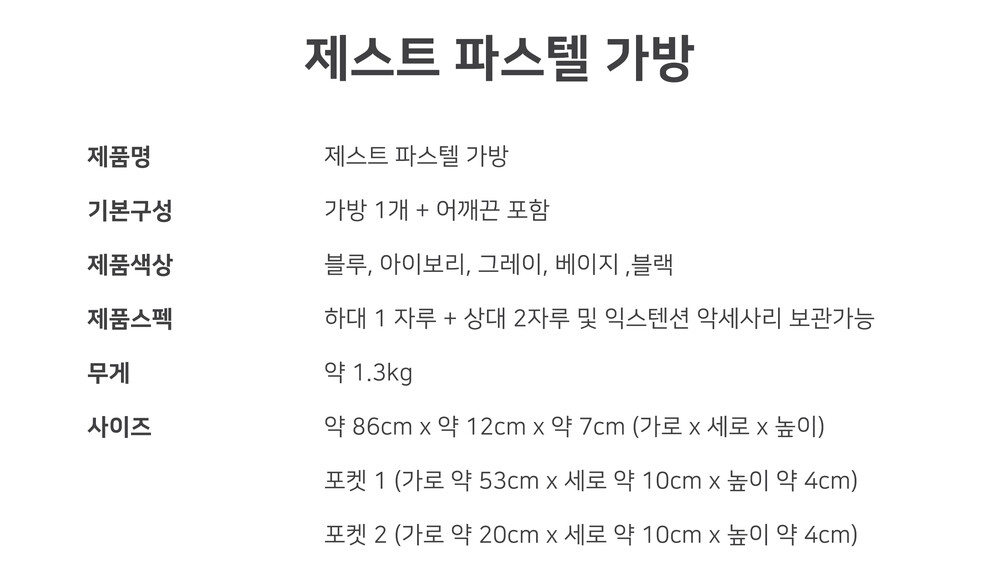 제스트 파스텔 가방

제품명
제스트 파스텔 가방

기본구성
가방 1개 + 어깨끈 포함

제품색상
블루, 아이보리, 그레이, 베이지 ,블랙

제품스펙
하대 1 자루 + 상대 2자루 및 익스텐션 악세사리 보관가능

무게
약 1.3kg

사이즈
약 86cm x 약 12cm x 약 7cm (가로 x 세로 x 높이)
포켓 1 (가로 약 53cm x 세로 약 10cm x 높이 약 4cm)
포켓 2 (가로 약 20cm x 세로 약 10cm x 높이 약 4cm)